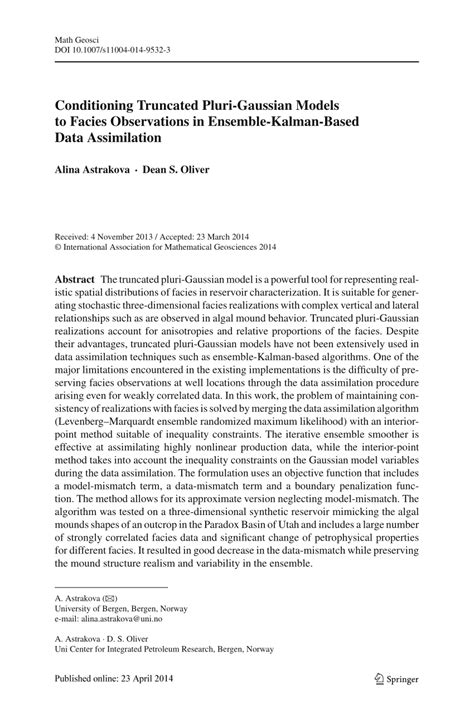 Math Geosci
DOI 10.1007/s11004-014-9532-3

Conditioning Truncated Pluri-Gaussian Models to Facies Observations in Ensemble-Kalman-Based Data Assimilation

Alina Astrakova · Dean S. Oliver

Received: 4 November 2013 / Accepted: 23 March 2014
© International Association for Mathematical Geosciences 2014

Abstract The truncated pluri-Gaussian model is a powerful tool for representing realistic spatial distributions of facies in reservoir characterization. It is suitable for generating stochastic three-dimensional facies realizations with complex vertical and lateral relationships such as are observed in algal mound behavior. Truncated pluri-Gaussian realizations account for anisotropies and relative proportions of the facies. Despite their advantages, truncated pluri-Gaussian models have not been extensively used in data assimilation techniques such as ensemble-Kalman-based algorithms. One of the major limitations encountered in the existing implementations is the difficulty of preserving facies observations at well locations through the data assimilation procedure arising even for weakly correlated data. In this work, the problem of maintaining consistency of realizations with facies is solved by merging the data assimilation algorithm (Levenberg–Marquardt ensemble randomized maximum likelihood) with an interior-point method suitable of inequality constraints. The iterative ensemble smoother is effective at assimilating highly nonlinear production data, while the interior-point method takes into account the inequality constraints on the Gaussian model variables during the data assimilation. The formulation uses an objective function that includes a model-mismatch term, a data-mismatch term and a boundary penalization function. The method allows for its approximate version neglecting model-mismatch. The algorithm was tested on a three-dimensional synthetic reservoir mimicking the algal mounds shapes of an outcrop in the Paradox Basin of Utah and includes a large number of strongly correlated facies data and significant change of petrophysical properties for different facies. It resulted in good decrease in the data-mismatch while preserving the mound structure realism and variability in the ensemble.

A. Astrakova (✉)
University of Bergen, Bergen, Norway
e-mail: alina.astrakova@uni.no

A. Astrakova · D. S. Oliver
Uni Center for Integrated Petroleum Research, Bergen, Norway

Published online: 23 April 2014

Springer